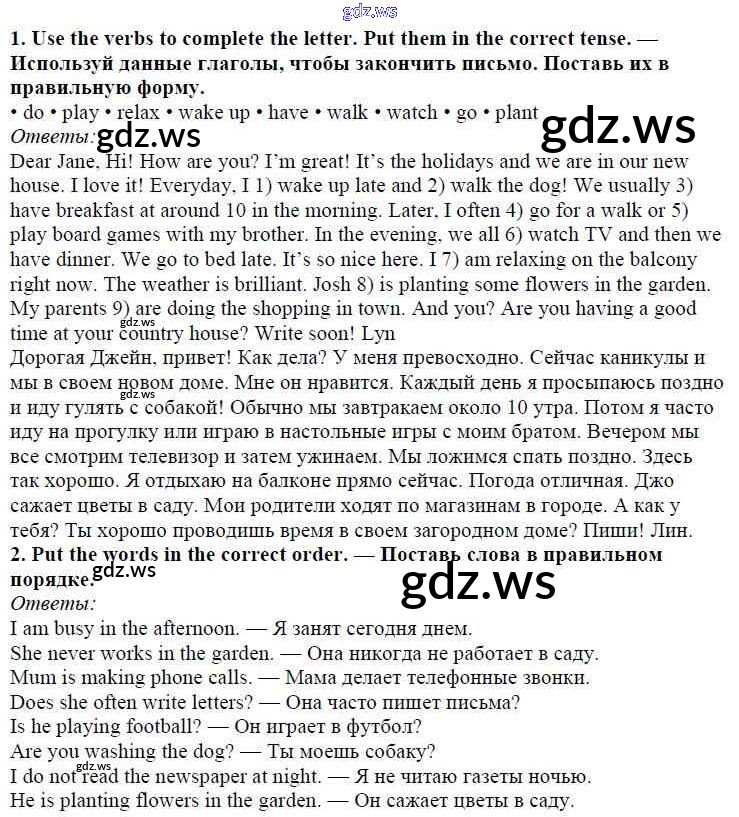 gdz.ws

**1. Use the verbs to complete the letter. Put them in the correct tense. — Используй данные глаголы, чтобы закончить письмо. Поставь их в правильную форму.**

• do • play • relax • wake up • have • walk • watch • go • plant

gdz.ws

*Ответы:* gdz.ws

Dear Jane, Hi! How are you? I'm great! It's the holidays and we are in our new house. I love it! Everyday, I 1) wake up late and 2) walk the dog! We usually 3) have breakfast at around 10 in the morning. Later, I often 4) go for a walk or 5) play board games with my brother. In the evening, we all 6) watch TV and then we have dinner. We go to bed late. It's so nice here. I 7) am relaxing on the balcony right now. The weather is brilliant. Josh 8) is planting some flowers in the garden. My parents 9) are doing the shopping in town. And you? Are you having a good time at your country house? Write soon! Lyn

gdz.ws

Дорогая Джейн, привет! Как дела? У меня превосходно. Сейчас каникулы и мы в своем новом доме. Мне он нравится. Каждый день я просыпаюсь поздно и иду гулять с собакой! Обычно мы завтракаем около 10 утра. Потом я часто иду на прогулку или играю в настольные игры с моим братом. Вечером мы все смотрим телевизор и затем ужинаем. Мы ложимся спать поздно. Здесь так хорошо. Я отдыхаю на балконе прямо сейчас. Погода отличная. Джо сажает цветы в саду. Мои родители ходят по магазинам в городе. А как у тебя? Ты хорошо проводишь время в своем загородном доме? Пиши! Лин.

gdz.ws

**2. Put the words in the correct order. — Поставь слова в правильном порядке.**

gdz.ws

gdz.ws

*Ответы:*

I am busy in the afternoon. — Я занят сегодня днем.

She never works in the garden. — Она никогда не работает в саду.

Mum is making phone calls. — Мама делает телефонные звонки.

Does she often write letters? — Она часто пишет письма?

Is he playing football? — Он играет в футбол?

Are you washing the dog? — Ты моешь собаку?

gdz.ws

I do not read the newspaper at night. — Я не читаю газеты ночью.

He is planting flowers in the garden. — Он сажает цветы в саду.